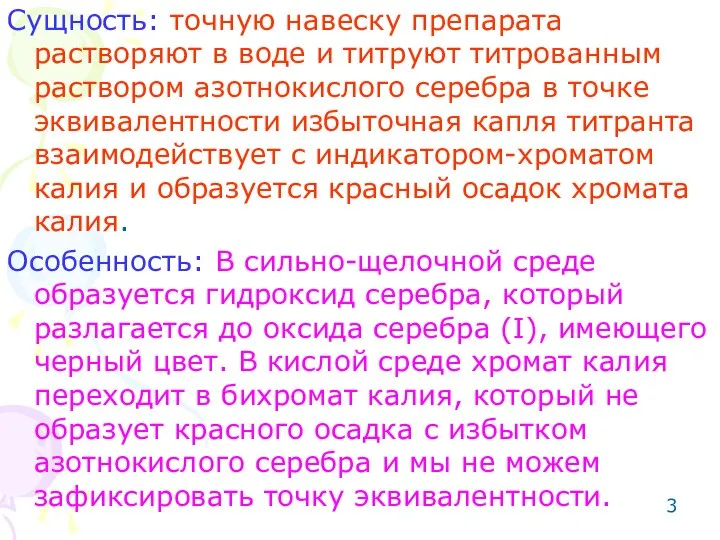 Сущность: точную навеску препарата растворяют в воде и титруют титрованным раствором азотнокислого серебра в точке эквивалентности избыточная капля титранта взаимодействует с индикатором-хроматом калия и образуется красный осадок хромата калия.

Особенность: В сильно-щелочной среде образуется гидроксид серебра, который разлагается до оксида серебра (I), имеющего черный цвет. В кислой среде хромат калия переходит в бихромат калия, который не образует красного осадка с избытком азотнокислого серебра и мы не можем зафиксировать точку эквивалентности.

3